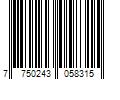 7 750243 058315